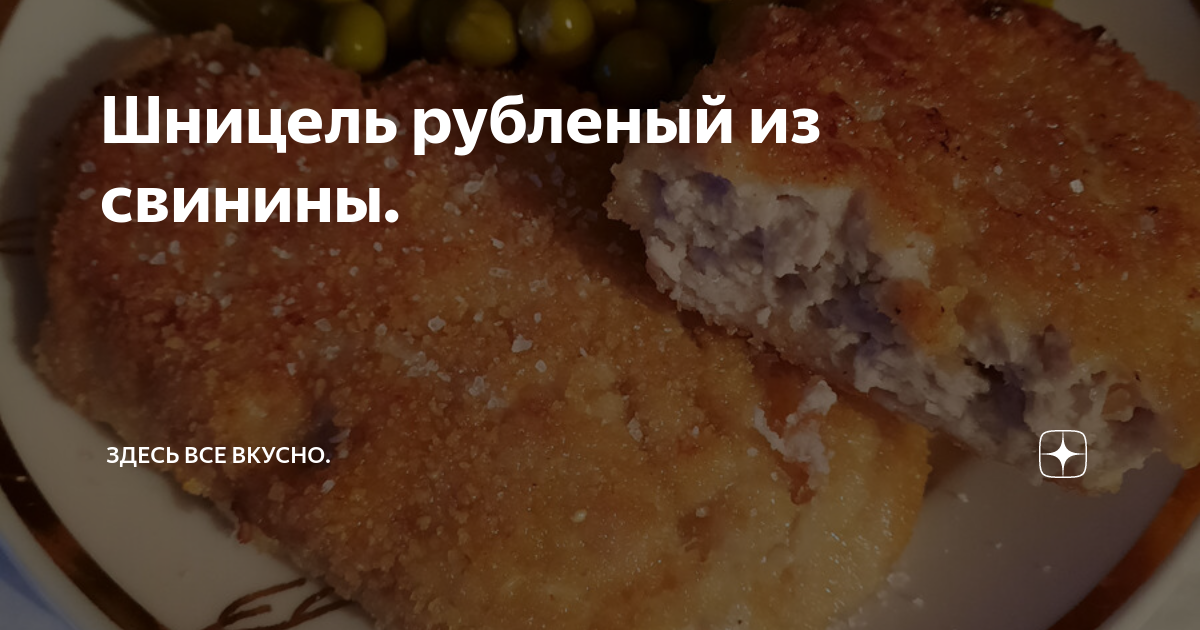 Шницель рубленый из свинины.

ЗДЕСЬ ВСЕ ВКУСНО.